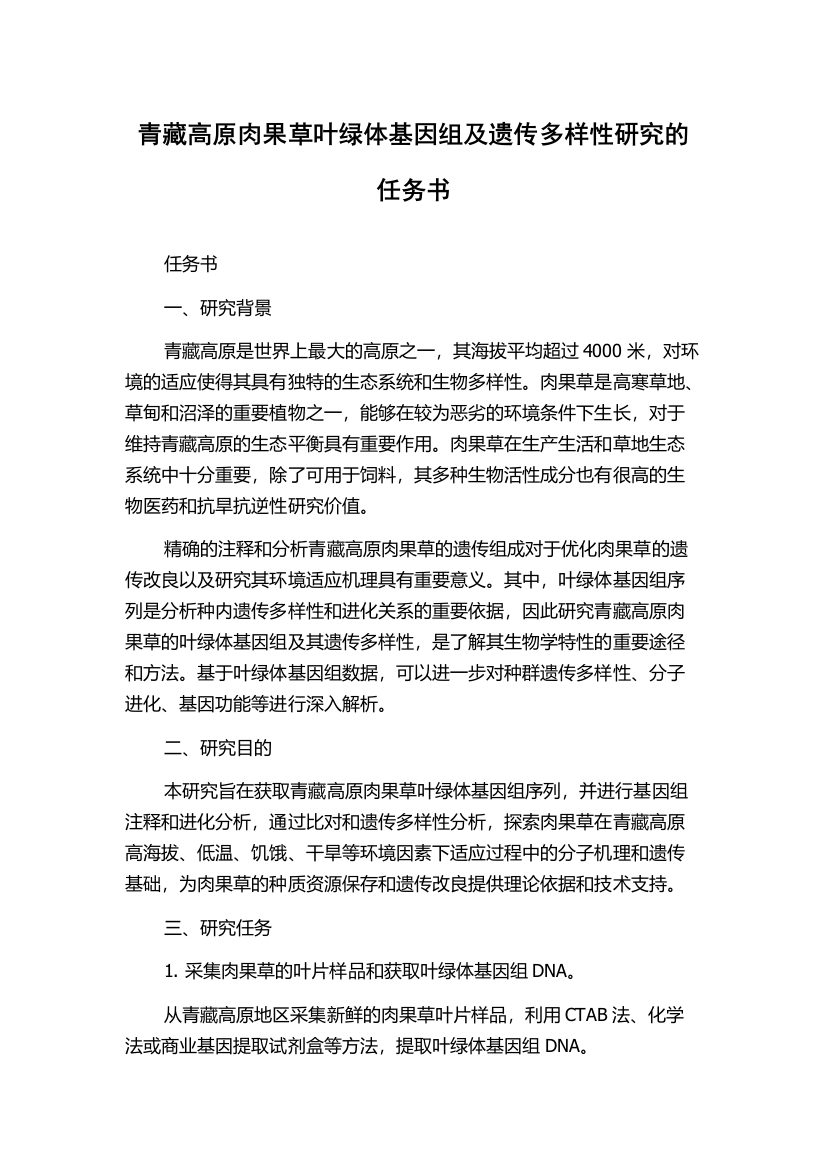 青藏高原肉果草叶绿体基因组及遗传多样性研究的任务书

任务书

一、研究背景

青藏高原是世界上最大的高原之一，其海拔平均超过 4000 米，对环境的适应使得其具有独特的生态系统和生物多样性。肉果草是高寒草地、草甸和沼泽的重要植物之一，能够在较为恶劣的环境条件下生长，对于维持青藏高原的生态平衡具有重要作用。肉果草在生产生活和草地生态系统中十分重要，除了可用于饲料，其多种生物活性成分也有很高的生物医药和抗旱抗逆性研究价值。

精确的注释和分析青藏高原肉果草的遗传组成对于优化肉果草的遗传改良以及研究其环境适应机理具有重要意义。其中，叶绿体基因组序列是分析种内遗传多样性和进化关系的重要依据，因此研究青藏高原肉果草的叶绿体基因组及其遗传多样性，是了解其生物学特性的重要途径和方法。基于叶绿体基因组数据，可以进一步对种群遗传多样性、分子进化、基因功能等进行深入解析。

二、研究目的

本研究旨在获取青藏高原肉果草叶绿体基因组序列，并进行基因组注释和进化分析，通过比对和遗传多样性分析，探索肉果草在青藏高原高海拔、低温、饥饿、干旱等环境因素下适应过程中的分子机理和遗传基础，为肉果草的种质资源保存和遗传改良提供理论依据和技术支持。

三、研究任务

1. 采集肉果草的叶片样品和获取叶绿体基因组 DNA。

从青藏高原地区采集新鲜的肉果草叶片样品，利用 CTAB 法、化学法或商业基因提取试剂盒等方法，提取叶绿体基因组 DNA。